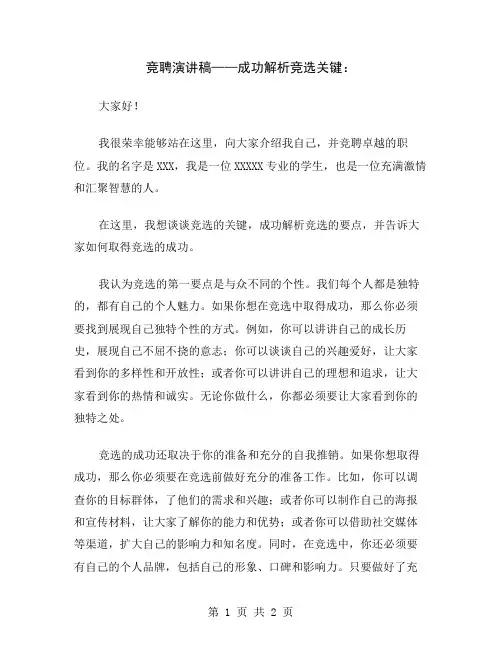 竞聘演讲稿——成功解析竞选关键：

大家好！

我很荣幸能够站在这里，向大家介绍我自己，并竞聘卓越的职位。我的名字是XXX，我是一位XXXXX专业的学生，也是一位充满激情和汇聚智慧的人。

在这里，我想谈谈竞选的关键，成功解析竞选的要点，并告诉大家如何取得竞选的成功。

我认为竞选的第一要点是与众不同的个性。我们每个人都是独特的，都有自己的个人魅力。如果你想在竞选中取得成功，那么你必须要找到展现自己独特个性的方式。例如，你可以讲讲自己的成长历史，展现自己不屈不挠的意志；你可以谈谈自己的兴趣爱好，让大家看到你的多样性和开放性；或者你可以讲讲自己的理想和追求，让大家看到你的热情和诚实。无论你做什么，你都必须要让大家看到你的独特之处。

竞选的成功还取决于你的准备和充分的自我推销。如果你想取得成功，那么你必须要在竞选前做好充分的准备工作。比如，你可以调查你的目标群体，了他们的需求和兴趣；或者你可以制作自己的海报和宣传材料，让大家了解你的能力和优势；或者你可以借助社交媒体等渠道，扩大自己的影响力和知名度。同时，在竞选中，你还必须要有自己的个人品牌，包括自己的形象、口碑和影响力。只要做好了充

第 1 页 共 2 页